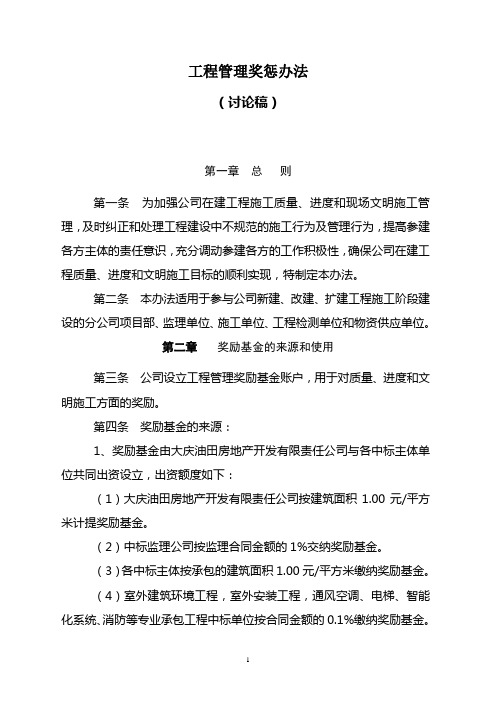 工程管理奖惩办法

（讨论稿）

第一章 总 则

第一条 为加强公司在建工程施工质量、进度和现场文明施工管理，及时纠正和处理工程建设中不规范的施工行为及管理行为，提高参建各方主体的责任意识，充分调动参建各方的工作积极性，确保公司在建工程质量、进度和文明施工目标的顺利实现，特制定本办法。

第二条 本办法适用于参与公司新建、改建、扩建工程施工阶段建设的分公司项目部、监理单位、施工单位、工程检测单位和物资供应单位。

第二章 奖励基金的来源和使用

第三条 公司设立工程管理奖励基金账户，用于对质量、进度和文明施工方面的奖励。

第四条 奖励基金的来源：

1、奖励基金由大庆油田房地产开发有限责任公司与各中标主体单位共同出资设立，出资额度如下：

（1）大庆油田房地产开发有限责任公司按建筑面积 1.00 元/平方米计提奖励基金。

（2）中标监理公司按监理合同金额的 1%交纳奖励基金。

（3）各中标主体按承包的建筑面积 1.00 元/平方米缴纳奖励基金。

（4）室外建筑环境工程，室外安装工程，通风空调、电梯、智能化系统、消防等专业承包工程中标单位按合同金额的 0.1%缴纳奖励基金。

1